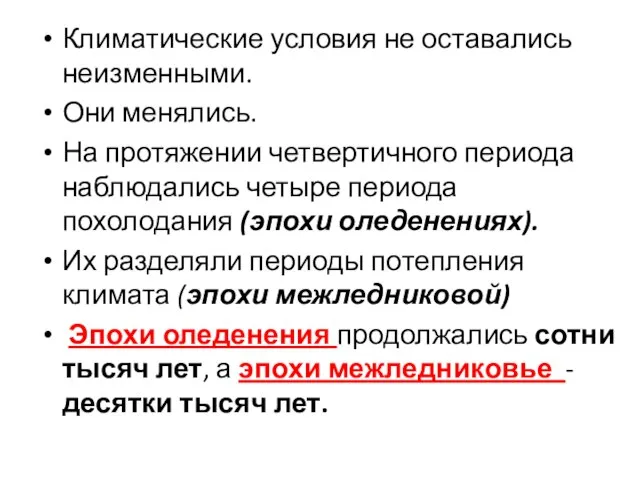 • Климатические условия не оставались неизменными.
• Они менялись.
• На протяжении четвертичного периода наблюдались четыре периода похолодания (эпохи оледенениях).
• Их разделяли периоды потепления климата (эпохи межледниковой)
• Эпохи оледенения продолжались сотни тысяч лет, а эпохи межледниковье - десятки тысяч лет.